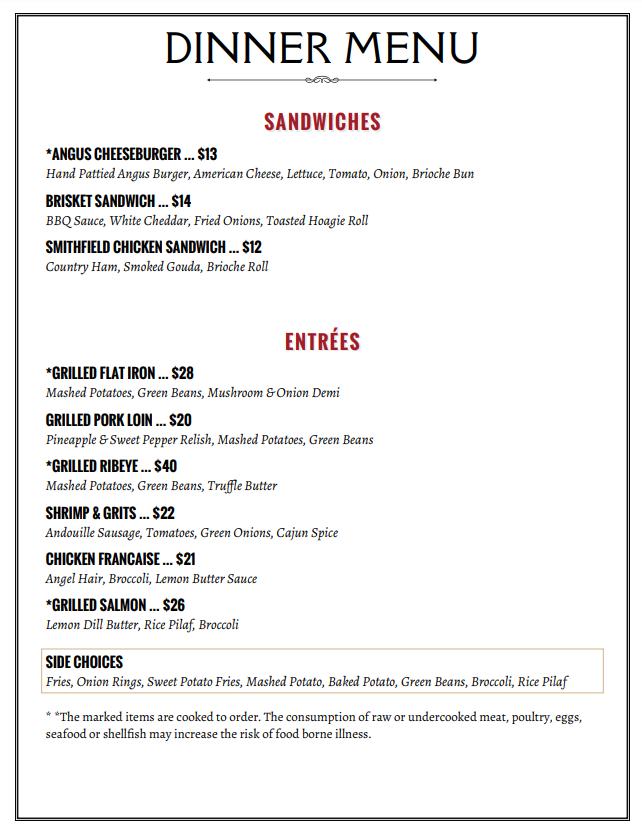 DINNER MENU

SANDWICHES

*ANGUS CHEESEBURGER ... $13
Hand Pattied Angus Burger, American Cheese, Lettuce, Tomato, Onion, Brioche Bun

BRISKET SANDWICH ... $14
BBQ Sauce, White Cheddar, Fried Onions, Toasted Hoagie Roll

SMITHFIELD CHICKEN SANDWICH ... $12
Country Ham, Smoked Gouda, Brioche Roll

ENTRÉES

*GRILLED FLAT IRON ... $28
Mashed Potatoes, Green Beans, Mushroom & Onion Demi

GRILLED PORK LOIN ... $20
Pineapple & Sweet Pepper Relish, Mashed Potatoes, Green Beans

*GRILLED RIBEYE ... $40
Mashed Potatoes, Green Beans, Truffle Butter

SHRIMP & GRITS ... $22
Andouille Sausage, Tomatoes, Green Onions, Cajun Spice

CHICKEN FRANCAISE ... $21
Angel Hair, Broccoli, Lemon Butter Sauce

*GRILLED SALMON ... $26
Lemon Dill Butter, Rice Pilaf, Broccoli

SIDE CHOICES
Fries, Onion Rings, Sweet Potato Fries, Mashed Potato, Baked Potato, Green Beans, Broccoli, Rice Pilaf

* *The marked items are cooked to order. The consumption of raw or undercooked meat, poultry, eggs, seafood or shellfish may increase the risk of food borne illness.